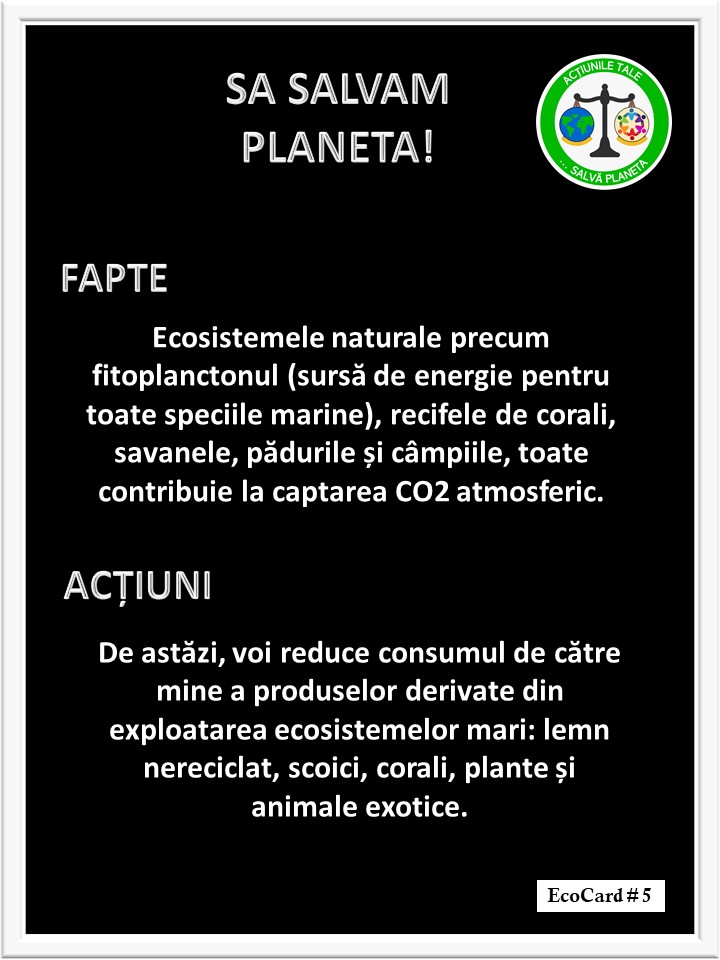 SA SALVAM PLANETA!

ACȚIUNILE TALE
... SALVĂ PLANETA

FAPTE

Ecosistemele naturale precum fitoplanctonul (sursă de energie pentru toate speciile marine), recifele de corali, savanele, pădurile și câmpiile, toate contribuie la captarea CO2 atmosferic.

ACȚIUNI

De astăzi, voi reduce consumul de către mine a produselor derivate din exploatarea ecosistemelor mari: lemn nereciclat, scoici, corali, plante și animale exotice.

EcoCard # 5